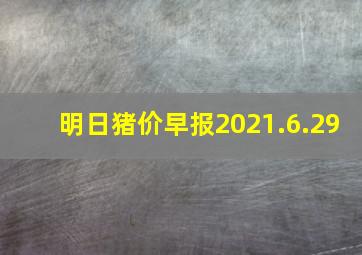 明日猪价早报2021.6.29